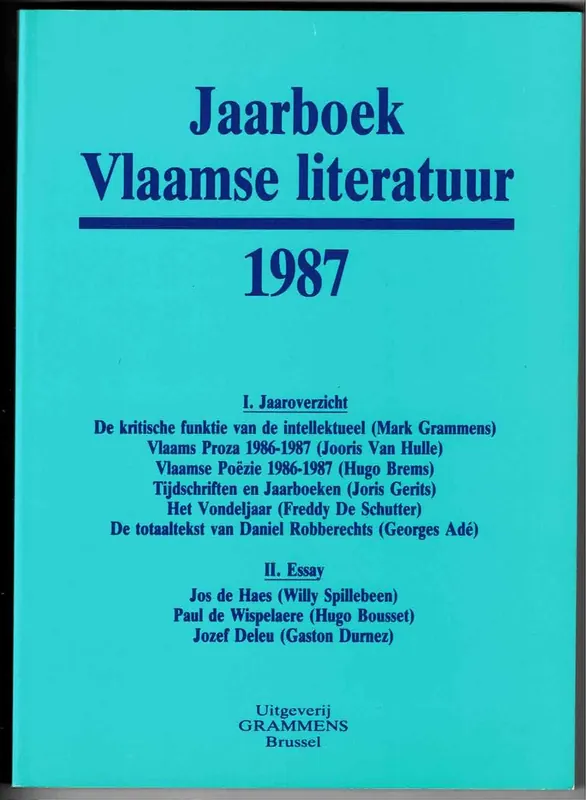 Jaarboek
Vlaamse literatuur

1987

I. Jaaroverzicht

De kritische funktie van de intellektueel (Mark Grammens)
Vlaams Proza 1986-1987 (Jooris Van Hulle)
Vlaamse Poëzie 1986-1987 (Hugo Brems)
Tijdschriften en Jaarboeken (Joris Gerits)
Het Vondeljaar (Freddy De Schutter)
De totaaltekst van Daniel Robberechts (Georges Adé)

II. Essay

Jos de Haes (Willy Spillebeen)
Paul de Wispelaere (Hugo Bousset)
Jozef Deleu (Gaston Durnez)

Uitgeverij
GRAMMENS
Brussel